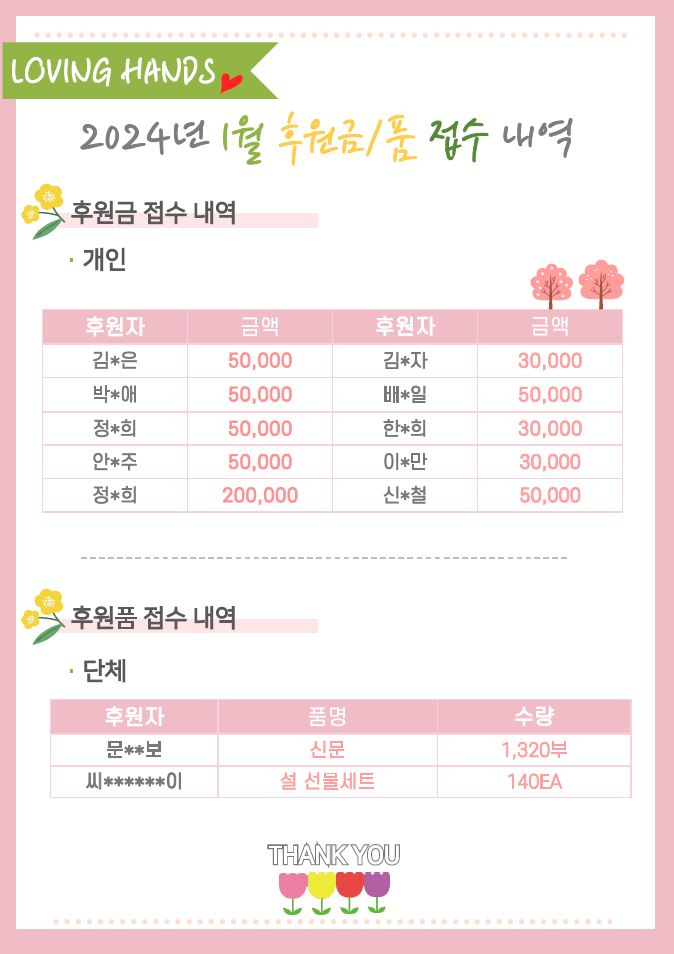 LOVING HANDS

2024년 1월 후원금/품 접수 내역

후원금 접수 내역

· 개인

| 후원자 | 금액 | 후원자 | 금액 |
|---|---|---|---|
| 김*은 | 50,000 | 김*자 | 30,000 |
| 박*애 | 50,000 | 배*일 | 50,000 |
| 정*희 | 50,000 | 한*희 | 30,000 |
| 안*주 | 50,000 | 이*만 | 30,000 |
| 정*희 | 200,000 | 신*철 | 50,000 |

후원품 접수 내역

· 단체

| 후원자 | 품명 | 수량 |
|---|---|---|
| 문**보 | 신문 | 1,320부 |
| 씨******이 | 설 선물세트 | 140EA |

THANK YOU